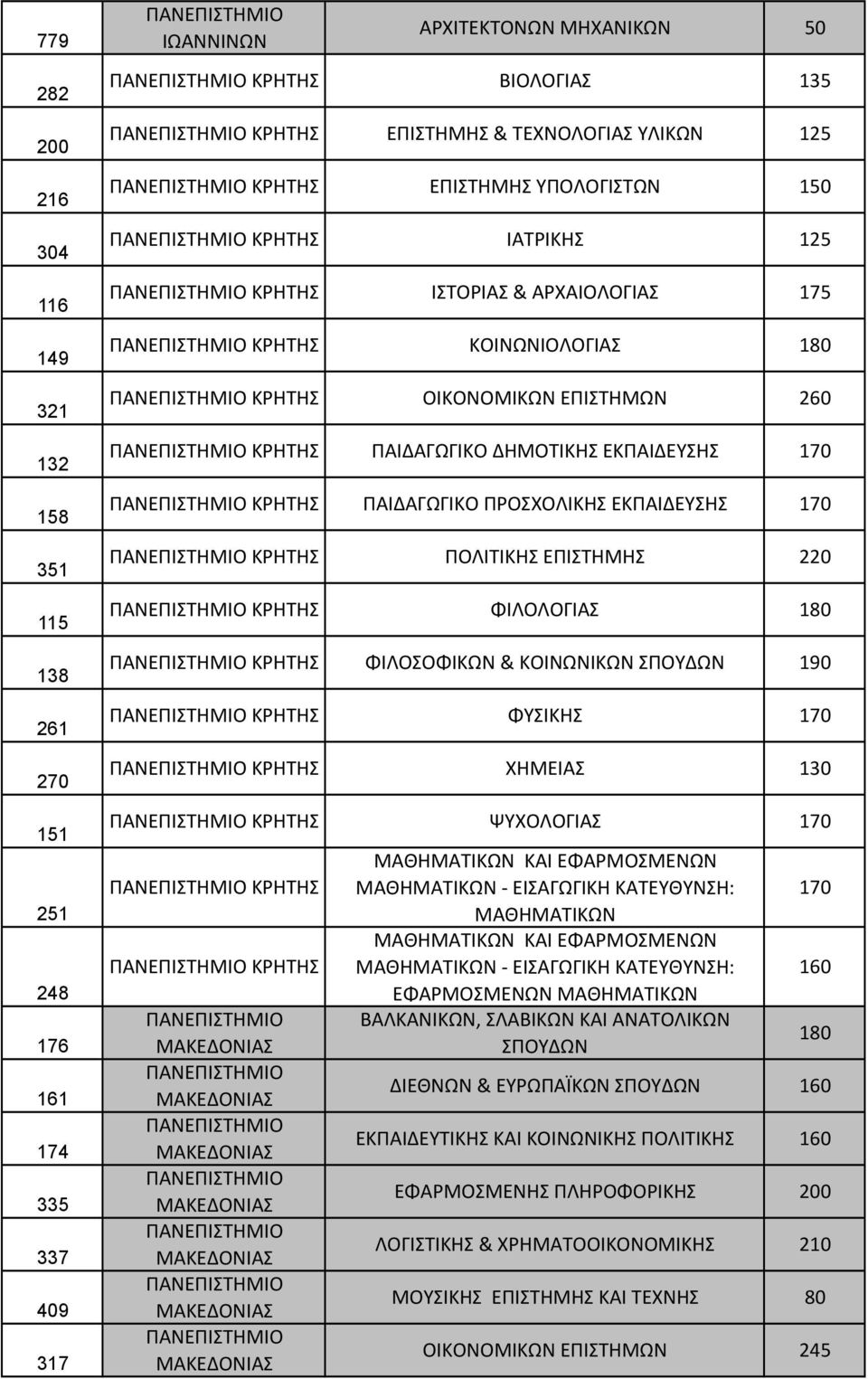 | | | | |
|---|---|---|---|
| 779 | ΠΑΝΕΠΙΣΤΗΜΙΟ ΙΩΑΝΝΙΝΩΝ | ΑΡΧΙΤΕΚΤΟΝΩΝ ΜΗΧΑΝΙΚΩΝ | 50 |
| 282 | ΠΑΝΕΠΙΣΤΗΜΙΟ ΚΡΗΤΗΣ | ΒΙΟΛΟΓΙΑΣ | 135 |
| 200 | ΠΑΝΕΠΙΣΤΗΜΙΟ ΚΡΗΤΗΣ | ΕΠΙΣΤΗΜΗΣ & ΤΕΧΝΟΛΟΓΙΑΣ ΥΛΙΚΩΝ | 125 |
| 216 | ΠΑΝΕΠΙΣΤΗΜΙΟ ΚΡΗΤΗΣ | ΕΠΙΣΤΗΜΗΣ ΥΠΟΛΟΓΙΣΤΩΝ | 150 |
| 304 | ΠΑΝΕΠΙΣΤΗΜΙΟ ΚΡΗΤΗΣ | ΙΑΤΡΙΚΗΣ | 125 |
| 116 | ΠΑΝΕΠΙΣΤΗΜΙΟ ΚΡΗΤΗΣ | ΙΣΤΟΡΙΑΣ & ΑΡΧΑΙΟΛΟΓΙΑΣ | 175 |
| 149 | ΠΑΝΕΠΙΣΤΗΜΙΟ ΚΡΗΤΗΣ | ΚΟΙΝΩΝΙΟΛΟΓΙΑΣ | 180 |
| 321 | ΠΑΝΕΠΙΣΤΗΜΙΟ ΚΡΗΤΗΣ | ΟΙΚΟΝΟΜΙΚΩΝ ΕΠΙΣΤΗΜΩΝ | 260 |
| 132 | ΠΑΝΕΠΙΣΤΗΜΙΟ ΚΡΗΤΗΣ | ΠΑΙΔΑΓΩΓΙΚΟ ΔΗΜΟΤΙΚΗΣ ΕΚΠΑΙΔΕΥΣΗΣ | 170 |
| 158 | ΠΑΝΕΠΙΣΤΗΜΙΟ ΚΡΗΤΗΣ | ΠΑΙΔΑΓΩΓΙΚΟ ΠΡΟΣΧΟΛΙΚΗΣ ΕΚΠΑΙΔΕΥΣΗΣ | 170 |
| 351 | ΠΑΝΕΠΙΣΤΗΜΙΟ ΚΡΗΤΗΣ | ΠΟΛΙΤΙΚΗΣ ΕΠΙΣΤΗΜΗΣ | 220 |
| 115 | ΠΑΝΕΠΙΣΤΗΜΙΟ ΚΡΗΤΗΣ | ΦΙΛΟΛΟΓΙΑΣ | 180 |
| 138 | ΠΑΝΕΠΙΣΤΗΜΙΟ ΚΡΗΤΗΣ | ΦΙΛΟΣΟΦΙΚΩΝ & ΚΟΙΝΩΝΙΚΩΝ ΣΠΟΥΔΩΝ | 190 |
| 261 | ΠΑΝΕΠΙΣΤΗΜΙΟ ΚΡΗΤΗΣ | ΦΥΣΙΚΗΣ | 170 |
| 270 | ΠΑΝΕΠΙΣΤΗΜΙΟ ΚΡΗΤΗΣ | ΧΗΜΕΙΑΣ | 130 |
| 151 | ΠΑΝΕΠΙΣΤΗΜΙΟ ΚΡΗΤΗΣ | ΨΥΧΟΛΟΓΙΑΣ | 170 |
| 251 | ΠΑΝΕΠΙΣΤΗΜΙΟ ΚΡΗΤΗΣ | ΜΑΘΗΜΑΤΙΚΩΝ ΚΑΙ ΕΦΑΡΜΟΣΜΕΝΩΝ ΜΑΘΗΜΑΤΙΚΩΝ - ΕΙΣΑΓΩΓΙΚΗ ΚΑΤΕΥΘΥΝΣΗ: ΜΑΘΗΜΑΤΙΚΩΝ | 170 |
| 248 | ΠΑΝΕΠΙΣΤΗΜΙΟ ΚΡΗΤΗΣ | ΜΑΘΗΜΑΤΙΚΩΝ ΚΑΙ ΕΦΑΡΜΟΣΜΕΝΩΝ ΜΑΘΗΜΑΤΙΚΩΝ - ΕΙΣΑΓΩΓΙΚΗ ΚΑΤΕΥΘΥΝΣΗ: ΕΦΑΡΜΟΣΜΕΝΩΝ ΜΑΘΗΜΑΤΙΚΩΝ | 160 |
| 176 | ΠΑΝΕΠΙΣΤΗΜΙΟ ΜΑΚΕΔΟΝΙΑΣ | ΒΑΛΚΑΝΙΚΩΝ, ΣΛΑΒΙΚΩΝ ΚΑΙ ΑΝΑΤΟΛΙΚΩΝ ΣΠΟΥΔΩΝ | 180 |
| 161 | ΠΑΝΕΠΙΣΤΗΜΙΟ ΜΑΚΕΔΟΝΙΑΣ | ΔΙΕΘΝΩΝ & ΕΥΡΩΠΑΪΚΩΝ ΣΠΟΥΔΩΝ | 160 |
| 174 | ΠΑΝΕΠΙΣΤΗΜΙΟ ΜΑΚΕΔΟΝΙΑΣ | ΕΚΠΑΙΔΕΥΤΙΚΗΣ ΚΑΙ ΚΟΙΝΩΝΙΚΗΣ ΠΟΛΙΤΙΚΗΣ | 160 |
| 335 | ΠΑΝΕΠΙΣΤΗΜΙΟ ΜΑΚΕΔΟΝΙΑΣ | ΕΦΑΡΜΟΣΜΕΝΗΣ ΠΛΗΡΟΦΟΡΙΚΗΣ | 200 |
| 337 | ΠΑΝΕΠΙΣΤΗΜΙΟ ΜΑΚΕΔΟΝΙΑΣ | ΛΟΓΙΣΤΙΚΗΣ & ΧΡΗΜΑΤΟΟΙΚΟΝΟΜΙΚΗΣ | 210 |
| 409 | ΠΑΝΕΠΙΣΤΗΜΙΟ ΜΑΚΕΔΟΝΙΑΣ | ΜΟΥΣΙΚΗΣ ΕΠΙΣΤΗΜΗΣ ΚΑΙ ΤΕΧΝΗΣ | 80 |
| 317 | ΠΑΝΕΠΙΣΤΗΜΙΟ ΜΑΚΕΔΟΝΙΑΣ | ΟΙΚΟΝΟΜΙΚΩΝ ΕΠΙΣΤΗΜΩΝ | 245 |